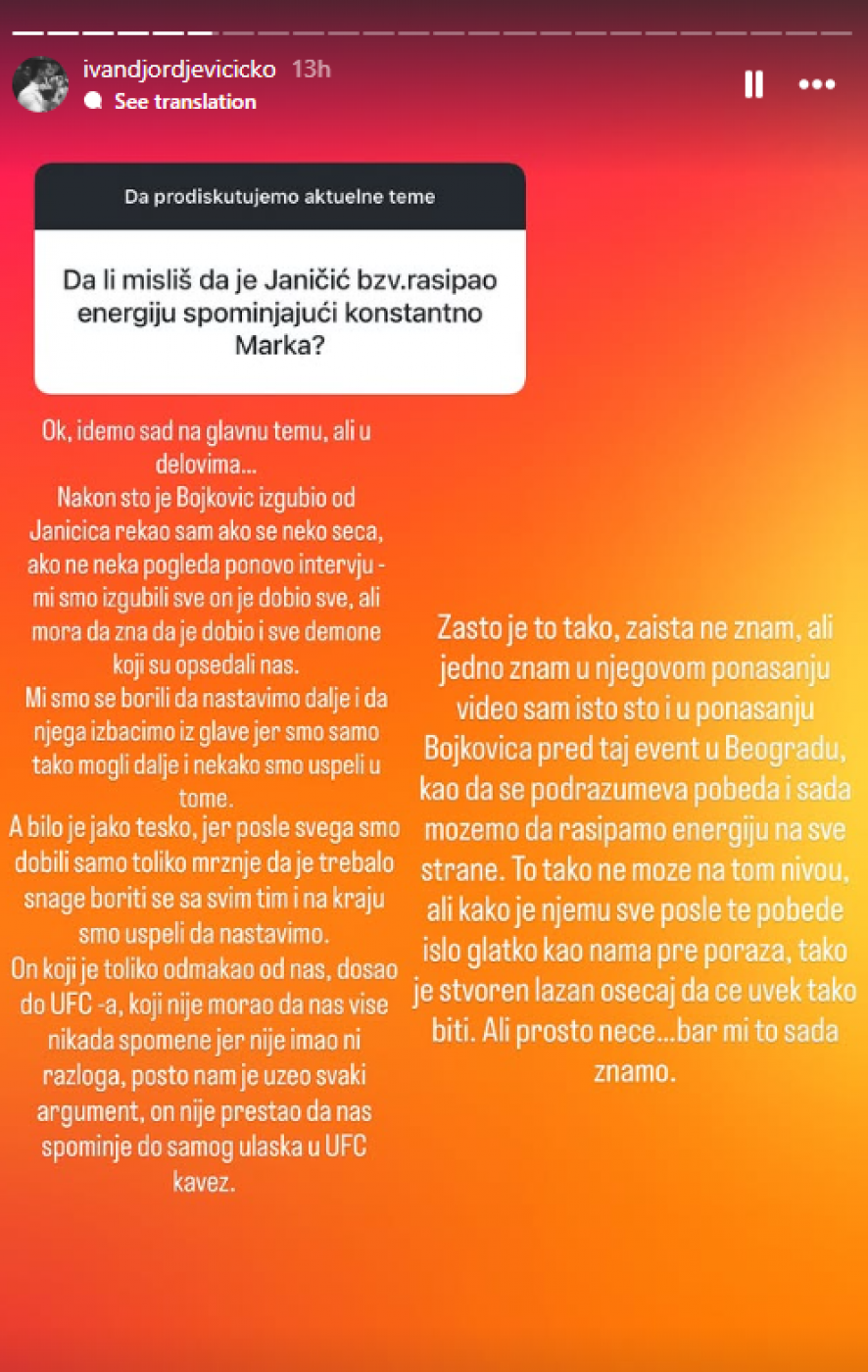 ivandjordjevicicko 13h
See translation

Da prodiskutujemo aktuelne teme

Da li misliš da je Janičić bzv.rasipao energiju spominjajući konstantno Marka?

Ok, idemo sad na glavnu temu, ali u delovima...
Nakon sto je Bojkovic izgubio od Janicica rekao sam ako se neko seca, ako ne neka pogleda ponovo intervju - mi smo izgubili sve on je dobio sve, ali mora da zna da je dobio i sve demone koji su opsedali nas.
Mi smo se borili da nastavimo dalje i da njega izbacimo iz glave jer smo samo tako mogli dalje i nekako smo uspeli u tome.
A bilo je jako tesko, jer posle svega smo dobili samo toliko mrznje da je trebalo snage boriti se sa svim tim i na kraju smo uspeli da nastavimo.
On koji je toliko odmakao od nas, dosao do UFC -a, koji nije morao da nas vise nikada spomene jer nije imao ni razloga, posto nam je uzeo svaki argument, on nije prestao da nas spominje do samog ulaska u UFC kavez.

Zasto je to tako, zaista ne znam, ali jedno znam u njegovom ponasanju video sam isto sto i u ponasanju Bojkovica pred taj event u Beogradu, kao da se podrazumeva pobeda i sada mozemo da rasipamo energiju na sve strane. To tako ne moze na tom nivou, ali kako je njemu sve posle te pobede islo glatko kao nama pre poraza, tako je stvoren lazan osecaj da ce uvek tako biti. Ali prosto nece...bar mi to sada znamo.